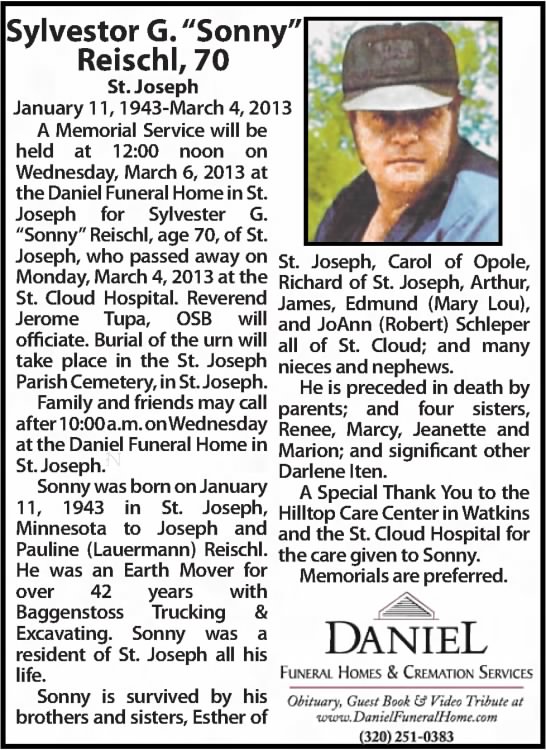 Sylvestor G. "Sonny" Reischl, 70

St. Joseph

January 11, 1943-March 4, 2013

A Memorial Service will be held at 12:00 noon on Wednesday, March 6, 2013 at the Daniel Funeral Home in St. Joseph for Sylvester G. "Sonny" Reischl, age 70, of St. Joseph, who passed away on Monday, March 4, 2013 at the St. Cloud Hospital. Reverend Jerome Tupa, OSB will officiate. Burial of the urn will take place in the St. Joseph Parish Cemetery, in St. Joseph.

Family and friends may call after 10:00 a.m. on Wednesday at the Daniel Funeral Home in St. Joseph.

Sonny was born on January 11, 1943 in St. Joseph, Minnesota to Joseph and Pauline (Lauermann) Reischl. He was an Earth Mover for over 42 years with Baggenstoss Trucking & Excavating. Sonny was a resident of St. Joseph all his life.

Sonny is survived by his brothers and sisters, Esther of St. Joseph, Carol of Opole, Richard of St. Joseph, Arthur, James, Edmund (Mary Lou), and JoAnn (Robert) Schleper all of St. Cloud; and many nieces and nephews.

He is preceded in death by parents; and four sisters, Renee, Marcy, Jeanette and Marion; and significant other Darlene Iten.

A Special Thank You to the Hilltop Care Center in Watkins and the St. Cloud Hospital for the care given to Sonny.

Memorials are preferred.

DANIEL

FUNERAL HOMES & CREMATION SERVICES

Obituary, Guest Book & Video Tribute at www.DanielFuneralHome.com

(320) 251-0383